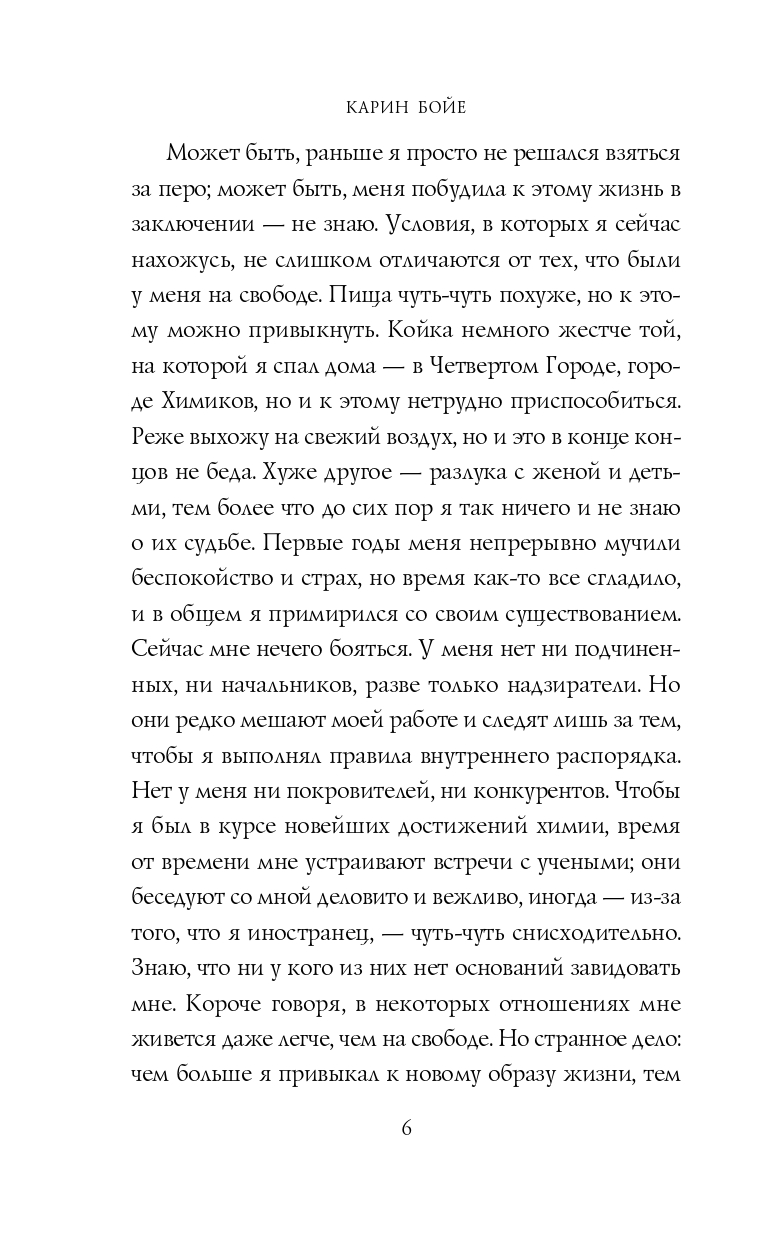 КАРИН БОЙЕ

Может быть, раньше я просто не решался взяться за перо; может быть, меня побудила к этому жизнь в заключении — не знаю. Условия, в которых я сейчас нахожусь, не слишком отличаются от тех, что были у меня на свободе. Пища чуть-чуть похуже, но к этому можно привыкнуть. Койка немного жестче той, на которой я спал дома — в Четвертом Городе, городе Химиков, но и к этому нетрудно приспособиться. Реже выхожу на свежий воздух, но и это в конце концов не беда. Хуже другое — разлука с женой и детьми, тем более что до сих пор я так ничего и не знаю о их судьбе. Первые годы меня непрерывно мучили беспокойство и страх, но время как-то все сгладило, и в общем я примирился со своим существованием. Сейчас мне нечего бояться. У меня нет ни подчиненных, ни начальников, разве только надзиратели. Но они редко мешают моей работе и следят лишь за тем, чтобы я выполнял правила внутреннего распорядка. Нет у меня ни покровителей, ни конкурентов. Чтобы я был в курсе новейших достижений химии, время от времени мне устраивают встречи с учеными; они беседуют со мной деловито и вежливо, иногда — из-за того, что я иностранец, — чуть-чуть снисходительно. Знаю, что ни у кого из них нет оснований завидовать мне. Короче говоря, в некоторых отношениях мне живется даже легче, чем на свободе. Но странное дело: чем больше я привыкал к новому образу жизни, тем

6